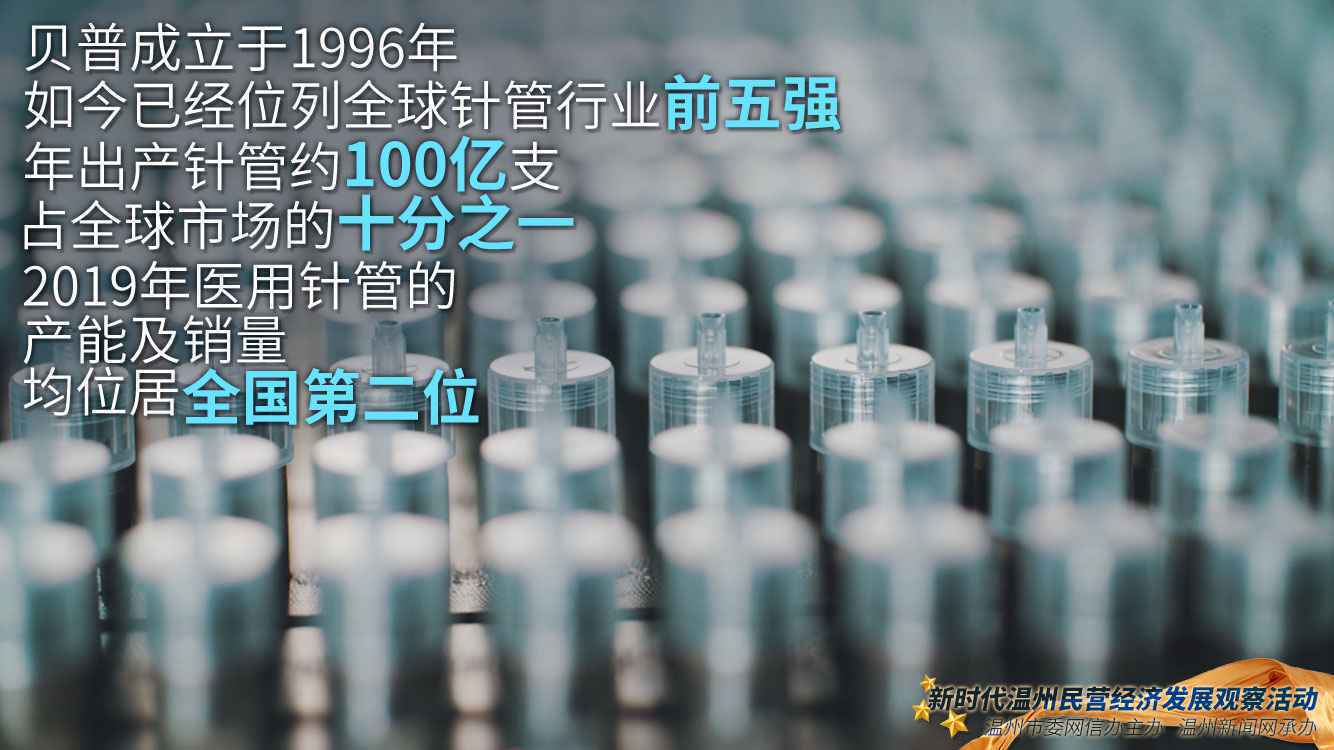 贝普成立于1996年
如今已经位列全球针管行业前五强
年出产针管约100亿支
占全球市场的十分之一
2019年医用针管的
产能及销量
均位居全国第二位

新时代温州民营经济发展观察活动
温州市委网信办主办 温州新闻网承办